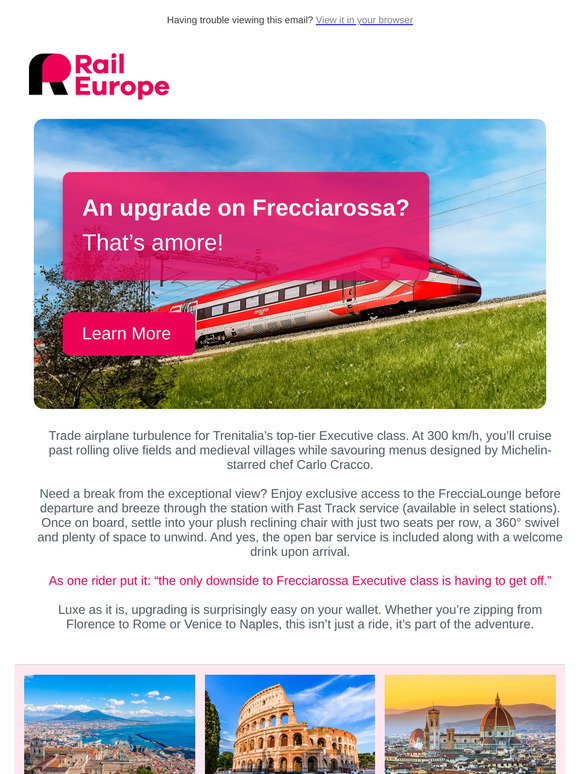 Having trouble viewing this email? View it in your browser

Rail Europe

An upgrade on Frecciarossa?
That's amore!

Learn More

Trade airplane turbulence for Trenitalia's top-tier Executive class. At 300 km/h, you'll cruise past rolling olive fields and medieval villages while savouring menus designed by Michelin-starred chef Carlo Cracco.

Need a break from the exceptional view? Enjoy exclusive access to the FrecciaLounge before departure and breeze through the station with Fast Track service (available in select stations). Once on board, settle into your plush reclining chair with just two seats per row, a 360° swivel and plenty of space to unwind. And yes, the open bar service is included along with a welcome drink upon arrival.

As one rider put it: "the only downside to Frecciarossa Executive class is having to get off."

Luxe as it is, upgrading is surprisingly easy on your wallet. Whether you're zipping from Florence to Rome or Venice to Naples, this isn't just a ride, it's part of the adventure.